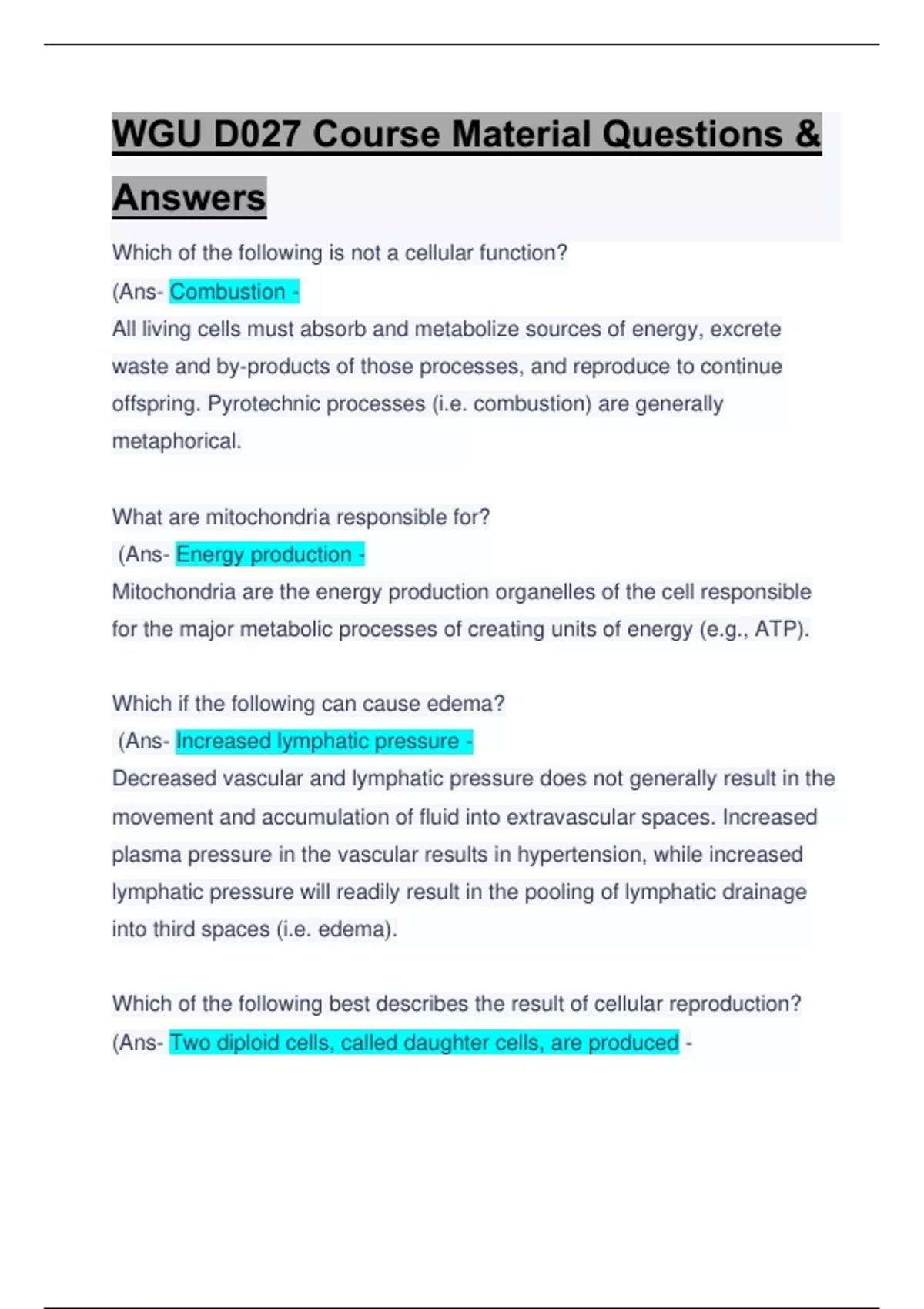 WGU D027 Course Material Questions & Answers

Which of the following is not a cellular function?
(Ans- Combustion -
All living cells must absorb and metabolize sources of energy, excrete waste and by-products of those processes, and reproduce to continue offspring. Pyrotechnic processes (i.e. combustion) are generally metaphorical.

What are mitochondria responsible for?
(Ans- Energy production -
Mitochondria are the energy production organelles of the cell responsible for the major metabolic processes of creating units of energy (e.g., ATP).

Which if the following can cause edema?
(Ans- Increased lymphatic pressure -
Decreased vascular and lymphatic pressure does not generally result in the movement and accumulation of fluid into extravascular spaces. Increased plasma pressure in the vascular results in hypertension, while increased lymphatic pressure will readily result in the pooling of lymphatic drainage into third spaces (i.e. edema).

Which of the following best describes the result of cellular reproduction?
(Ans- Two diploid cells, called daughter cells, are produced -